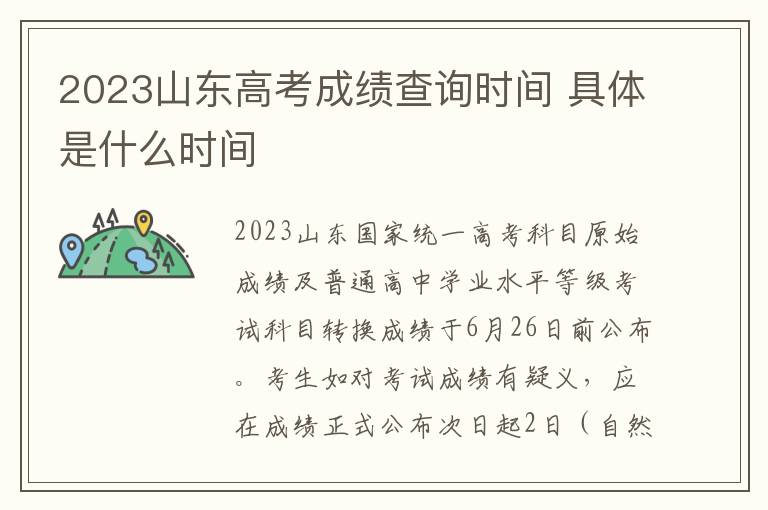 2023山东高考成绩查询时间 具体是什么时间

2023山东国家统一高考科目原始成绩及普通高中学业水平等级考试科目转换成绩于6月26日前公布。考生如对考试成绩有疑义，应在成绩正式公布次日起2日（自然